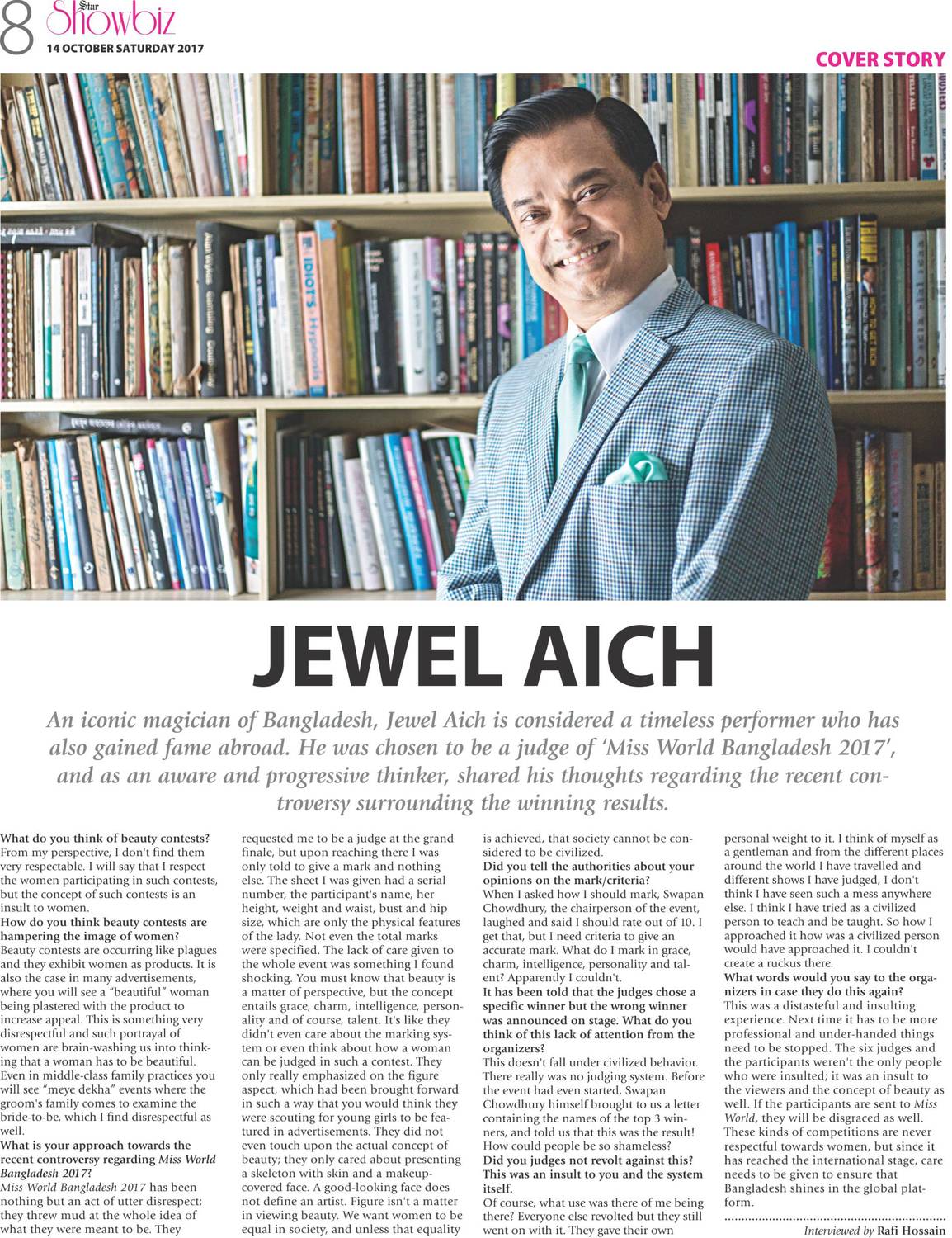 8 Star Showbiz
14 OCTOBER SATURDAY 2017

COVER STORY

JEWEL AICH

An iconic magician of Bangladesh, Jewel Aich is considered a timeless performer who has also gained fame abroad. He was chosen to be a judge of 'Miss World Bangladesh 2017', and as an aware and progressive thinker, shared his thoughts regarding the recent controversy surrounding the winning results.

What do you think of beauty contests?
From my perspective, I don't find them very respectable. I will say that I respect the women participating in such contests, but the concept of such contests is an insult to women.
How do you think beauty contests are hampering the image of women?
Beauty contests are occurring like plagues and they exhibit women as products. It is also the case in many advertisements, where you will see a "beautiful" woman being plastered with the product to increase appeal. This is something very disrespectful and such portrayal of women are brain-washing us into thinking that a woman has to be beautiful. Even in middle-class family practices you will see "meye dekha" events where the groom's family comes to examine the bride-to-be, which I find disrespectful as well.
What is your approach towards the recent controversy regarding Miss World Bangladesh 2017?
Miss World Bangladesh 2017 has been nothing but an act of utter disrespect; they threw mud at the whole idea of what they were meant to be. They requested me to be a judge at the grand finale, but upon reaching there I was only told to give a mark and nothing else. The sheet I was given had a serial number, the participant's name, her height, weight and waist, bust and hip size, which are only the physical features of the lady. Not even the total marks were specified. The lack of care given to the whole event was something I found shocking. You must know that beauty is a matter of perspective, but the concept entails grace, charm, intelligence, personality and of course, talent. It's like they didn't even care about the marking system or even think about how a woman can be judged in such a contest. They only really emphasized on the figure aspect, which had been brought forward in such a way that you would think they were scouting for young girls to be featured in advertisements. They did not even touch upon the actual concept of beauty; they only cared about presenting a skeleton with skin and a makeup-covered face. A good-looking face does not define an artist. Figure isn't a matter in viewing beauty. We want women to be equal in society, and unless that equality is achieved, that society cannot be considered to be civilized.
Did you tell the authorities about your opinions on the mark/criteria?
When I asked how I should mark, Swapan Chowdhury, the chairperson of the event, laughed and said I should rate out of 10. I get that, but I need criteria to give an accurate mark. What do I mark in grace, charm, intelligence, personality and talent? Apparently I couldn't.
It has been told that the judges chose a specific winner but the wrong winner was announced on stage. What do you think of this lack of attention from the organizers?
This doesn't fall under civilized behavior. There really was no judging system. Before the event had even started, Swapan Chowdhury himself brought to us a letter containing the names of the top 3 winners, and told us that this was the result! How could people be so shameless?
Did you judges not revolt against this? This was an insult to you and the system itself.
Of course, what use was there of me being there? Everyone else revolted but they still went on with it. They gave their own personal weight to it. I think of myself as a gentleman and from the different places around the world I have travelled and different shows I have judged, I don't think I have seen such a mess anywhere else. I think I have tried as a civilized person to teach and be taught. So how I approached it how was a civilized person would have approached it. I couldn't create a ruckus there.
What words would you say to the organizers in case they do this again?
This was a distasteful and insulting experience. Next time it has to be more professional and under-handed things need to be stopped. The six judges and the participants weren't the only people who were insulted; it was an insult to the viewers and the concept of beauty as well. If the participants are sent to Miss World, they will be disgraced as well. These kinds of competitions are never respectful towards women, but since it has reached the international stage, care needs to be given to ensure that Bangladesh shines in the global platform.

Interviewed by Rafi Hossain